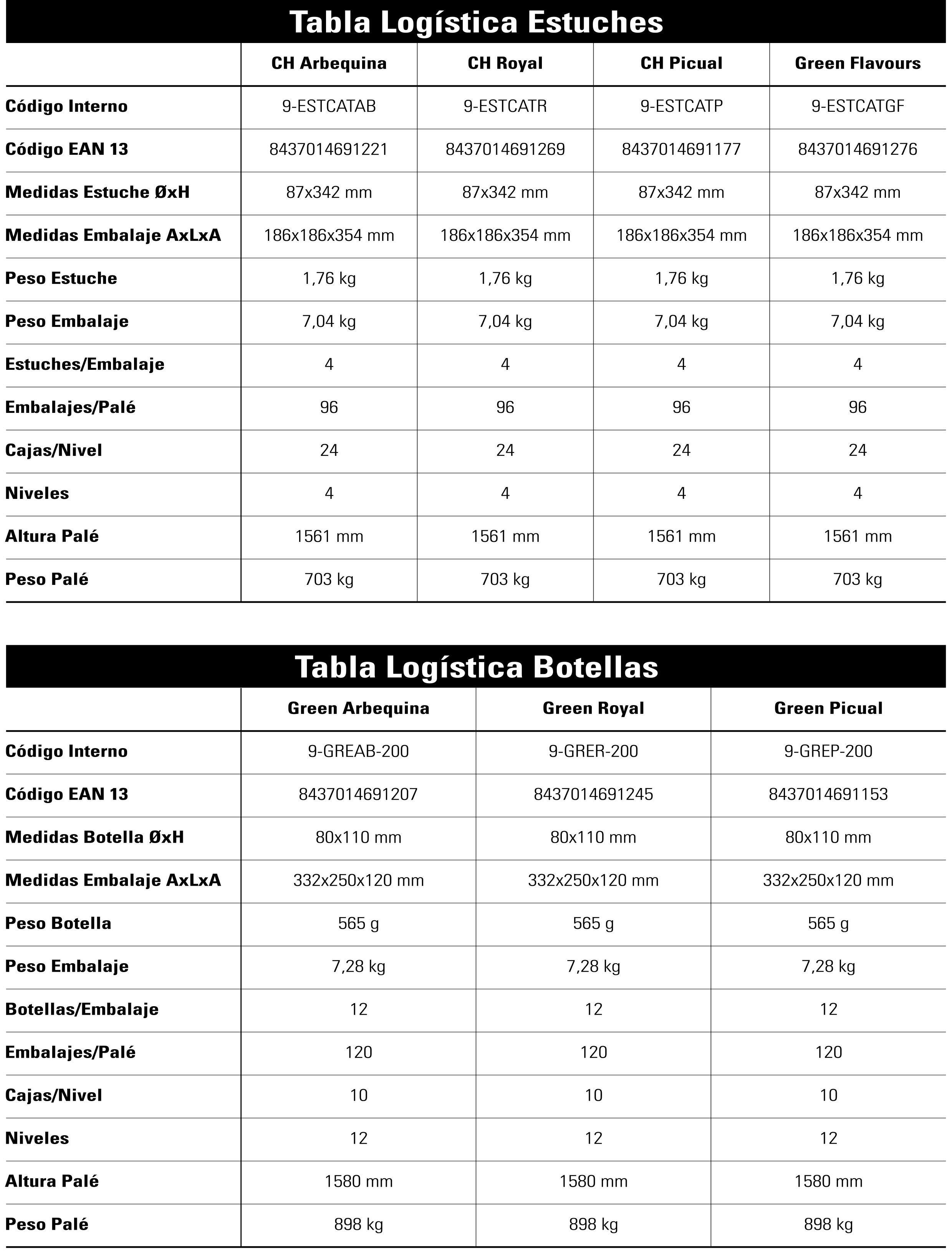 Tabla Logística Estuches

| | CH Arbequina | CH Royal | CH Picual | Green Flavours |
|---|---|---|---|---|
| Código Interno | 9-ESTCATAB | 9-ESTCATR | 9-ESTCATP | 9-ESTCATGF |
| Código EAN 13 | 8437014691221 | 8437014691269 | 8437014691177 | 8437014691276 |
| Medidas Estuche ØxH | 87x342 mm | 87x342 mm | 87x342 mm | 87x342 mm |
| Medidas Embalaje AxLxA | 186x186x354 mm | 186x186x354 mm | 186x186x354 mm | 186x186x354 mm |
| Peso Estuche | 1,76 kg | 1,76 kg | 1,76 kg | 1,76 kg |
| Peso Embalaje | 7,04 kg | 7,04 kg | 7,04 kg | 7,04 kg |
| Estuches/Embalaje | 4 | 4 | 4 | 4 |
| Embalajes/Palé | 96 | 96 | 96 | 96 |
| Cajas/Nivel | 24 | 24 | 24 | 24 |
| Niveles | 4 | 4 | 4 | 4 |
| Altura Palé | 1561 mm | 1561 mm | 1561 mm | 1561 mm |
| Peso Palé | 703 kg | 703 kg | 703 kg | 703 kg |

Tabla Logística Botellas

| | Green Arbequina | Green Royal | Green Picual |
|---|---|---|---|
| Código Interno | 9-GREAB-200 | 9-GRER-200 | 9-GREP-200 |
| Código EAN 13 | 8437014691207 | 8437014691245 | 8437014691153 |
| Medidas Botella ØxH | 80x110 mm | 80x110 mm | 80x110 mm |
| Medidas Embalaje AxLxA | 332x250x120 mm | 332x250x120 mm | 332x250x120 mm |
| Peso Botella | 565 g | 565 g | 565 g |
| Peso Embalaje | 7,28 kg | 7,28 kg | 7,28 kg |
| Botellas/Embalaje | 12 | 12 | 12 |
| Embalajes/Palé | 120 | 120 | 120 |
| Cajas/Nivel | 10 | 10 | 10 |
| Niveles | 12 | 12 | 12 |
| Altura Palé | 1580 mm | 1580 mm | 1580 mm |
| Peso Palé | 898 kg | 898 kg | 898 kg |